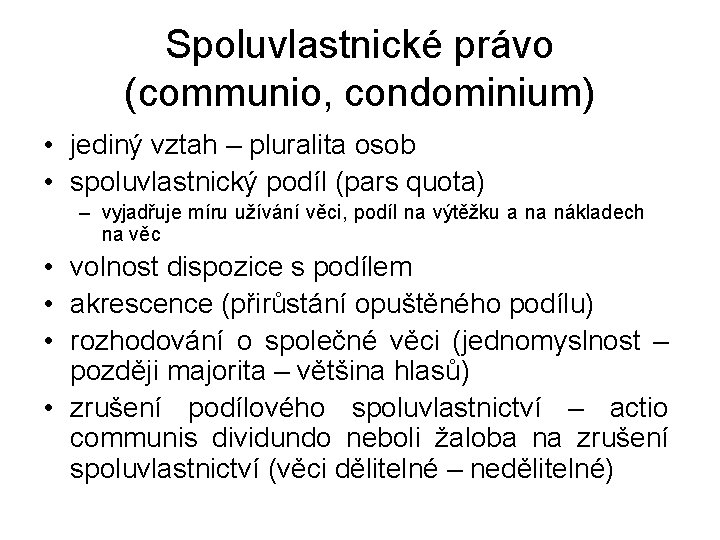 Spoluvlastnické právo (communio, condominium)

• jediný vztah – pluralita osob
• spoluvlastnický podíl (pars quota)
– vyjadřuje míru užívání věci, podíl na výtěžku a na nákladech na věc
• volnost dispozice s podílem
• akrescence (přirůstání opuštěného podílu)
• rozhodování o společné věci (jednomyslnost – později majorita – většina hlasů)
• zrušení podílového spoluvlastnictví – actio communis dividundo neboli žaloba na zrušení spoluvlastnictví (věci dělitelné – nedělitelné)